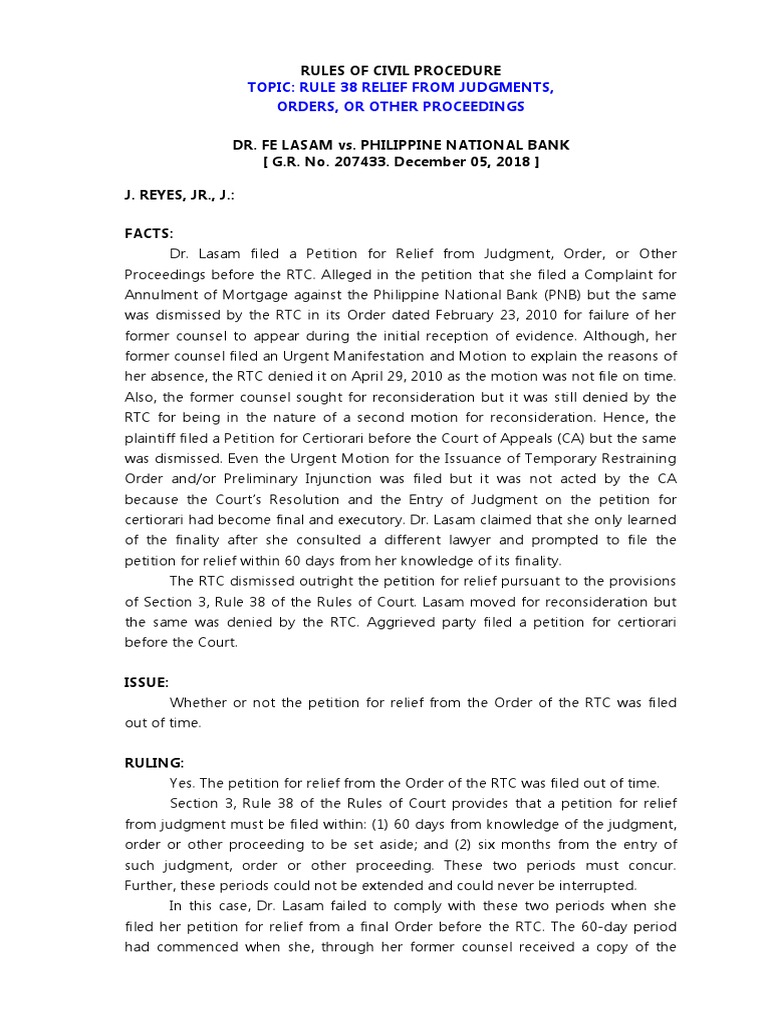 RULES OF CIVIL PROCEDURE
TOPIC: RULE 38 RELIEF FROM JUDGMENTS, ORDERS, OR OTHER PROCEEDINGS

DR. FE LASAM vs. PHILIPPINE NATIONAL BANK
[ G.R. No. 207433. December 05, 2018 ]

J. REYES, JR., J.:

FACTS:

Dr. Lasam filed a Petition for Relief from Judgment, Order, or Other Proceedings before the RTC. Alleged in the petition that she filed a Complaint for Annulment of Mortgage against the Philippine National Bank (PNB) but the same was dismissed by the RTC in its Order dated February 23, 2010 for failure of her former counsel to appear during the initial reception of evidence. Although, her former counsel filed an Urgent Manifestation and Motion to explain the reasons of her absence, the RTC denied it on April 29, 2010 as the motion was not file on time. Also, the former counsel sought for reconsideration but it was still denied by the RTC for being in the nature of a second motion for reconsideration. Hence, the plaintiff filed a Petition for Certiorari before the Court of Appeals (CA) but the same was dismissed. Even the Urgent Motion for the Issuance of Temporary Restraining Order and/or Preliminary Injunction was filed but it was not acted by the CA because the Court's Resolution and the Entry of Judgment on the petition for certiorari had become final and executory. Dr. Lasam claimed that she only learned of the finality after she consulted a different lawyer and prompted to file the petition for relief within 60 days from her knowledge of its finality.

The RTC dismissed outright the petition for relief pursuant to the provisions of Section 3, Rule 38 of the Rules of Court. Lasam moved for reconsideration but the same was denied by the RTC. Aggrieved party filed a petition for certiorari before the Court.

ISSUE:

Whether or not the petition for relief from the Order of the RTC was filed out of time.

RULING:

Yes. The petition for relief from the Order of the RTC was filed out of time.

Section 3, Rule 38 of the Rules of Court provides that a petition for relief from judgment must be filed within: (1) 60 days from knowledge of the judgment, order or other proceeding to be set aside; and (2) six months from the entry of such judgment, order or other proceeding. These two periods must concur. Further, these periods could not be extended and could never be interrupted.

In this case, Dr. Lasam failed to comply with these two periods when she filed her petition for relief from a final Order before the RTC. The 60-day period had commenced when she, through her former counsel received a copy of the